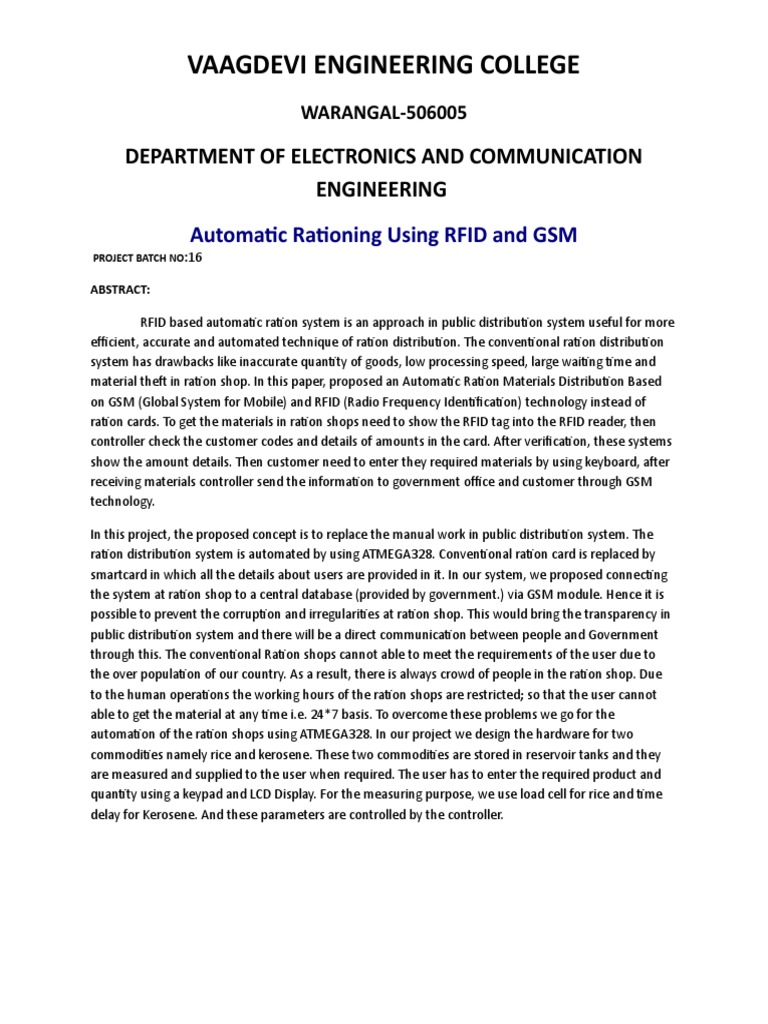 VAAGDEVI ENGINEERING COLLEGE

WARANGAL-506005

DEPARTMENT OF ELECTRONICS AND COMMUNICATION ENGINEERING

Automatic Rationing Using RFID and GSM

PROJECT BATCH NO:16

ABSTRACT:

RFID based automatic ration system is an approach in public distribution system useful for more efficient, accurate and automated technique of ration distribution. The conventional ration distribution system has drawbacks like inaccurate quantity of goods, low processing speed, large waiting time and material theft in ration shop. In this paper, proposed an Automatic Ration Materials Distribution Based on GSM (Global System for Mobile) and RFID (Radio Frequency Identification) technology instead of ration cards. To get the materials in ration shops need to show the RFID tag into the RFID reader, then controller check the customer codes and details of amounts in the card. After verification, these systems show the amount details. Then customer need to enter they required materials by using keyboard, after receiving materials controller send the information to government office and customer through GSM technology.

In this project, the proposed concept is to replace the manual work in public distribution system. The ration distribution system is automated by using ATMEGA328. Conventional ration card is replaced by smartcard in which all the details about users are provided in it. In our system, we proposed connecting the system at ration shop to a central database (provided by government.) via GSM module. Hence it is possible to prevent the corruption and irregularities at ration shop. This would bring the transparency in public distribution system and there will be a direct communication between people and Government through this. The conventional Ration shops cannot able to meet the requirements of the user due to the over population of our country. As a result, there is always crowd of people in the ration shop. Due to the human operations the working hours of the ration shops are restricted; so that the user cannot able to get the material at any time i.e. 24*7 basis. To overcome these problems we go for the automation of the ration shops using ATMEGA328. In our project we design the hardware for two commodities namely rice and kerosene. These two commodities are stored in reservoir tanks and they are measured and supplied to the user when required. The user has to enter the required product and quantity using a keypad and LCD Display. For the measuring purpose, we use load cell for rice and time delay for Kerosene. And these parameters are controlled by the controller.